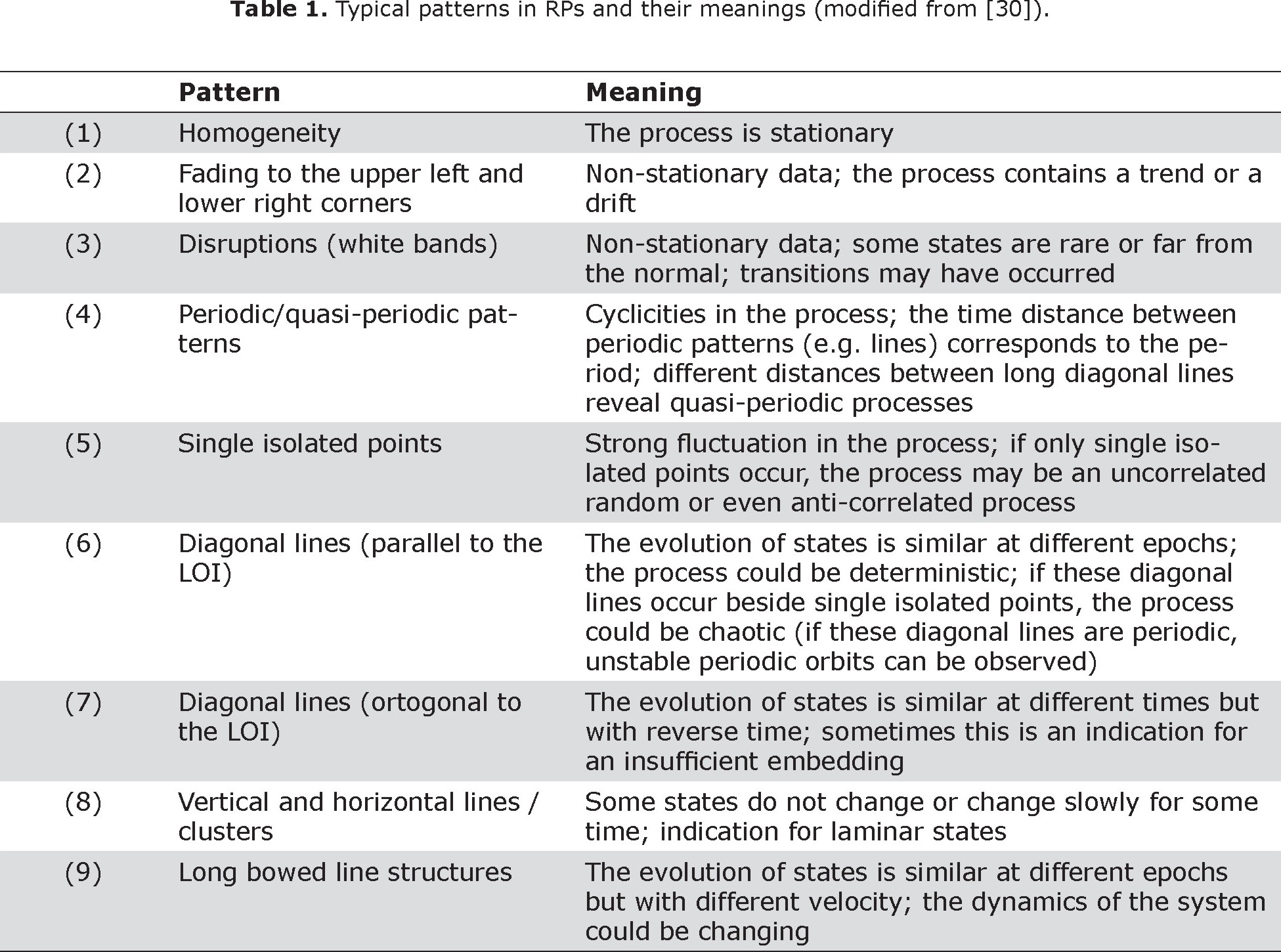 **Table 1.** Typical patterns in RPs and their meanings (modified from [30]).

| | Pattern | Meaning |
|---|---|---|
| (1) | Homogeneity | The process is stationary |
| (2) | Fading to the upper left and lower right corners | Non-stationary data; the process contains a trend or a drift |
| (3) | Disruptions (white bands) | Non-stationary data; some states are rare or far from the normal; transitions may have occurred |
| (4) | Periodic/quasi-periodic patterns | Cyclicities in the process; the time distance between periodic patterns (e.g. lines) corresponds to the period; different distances between long diagonal lines reveal quasi-periodic processes |
| (5) | Single isolated points | Strong fluctuation in the process; if only single isolated points occur, the process may be an uncorrelated random or even anti-correlated process |
| (6) | Diagonal lines (parallel to the LOI) | The evolution of states is similar at different epochs; the process could be deterministic; if these diagonal lines occur beside single isolated points, the process could be chaotic (if these diagonal lines are periodic, unstable periodic orbits can be observed) |
| (7) | Diagonal lines (ortogonal to the LOI) | The evolution of states is similar at different times but with reverse time; sometimes this is an indication for an insufficient embedding |
| (8) | Vertical and horizontal lines / clusters | Some states do not change or change slowly for some time; indication for laminar states |
| (9) | Long bowed line structures | The evolution of states is similar at different epochs but with different velocity; the dynamics of the system could be changing |